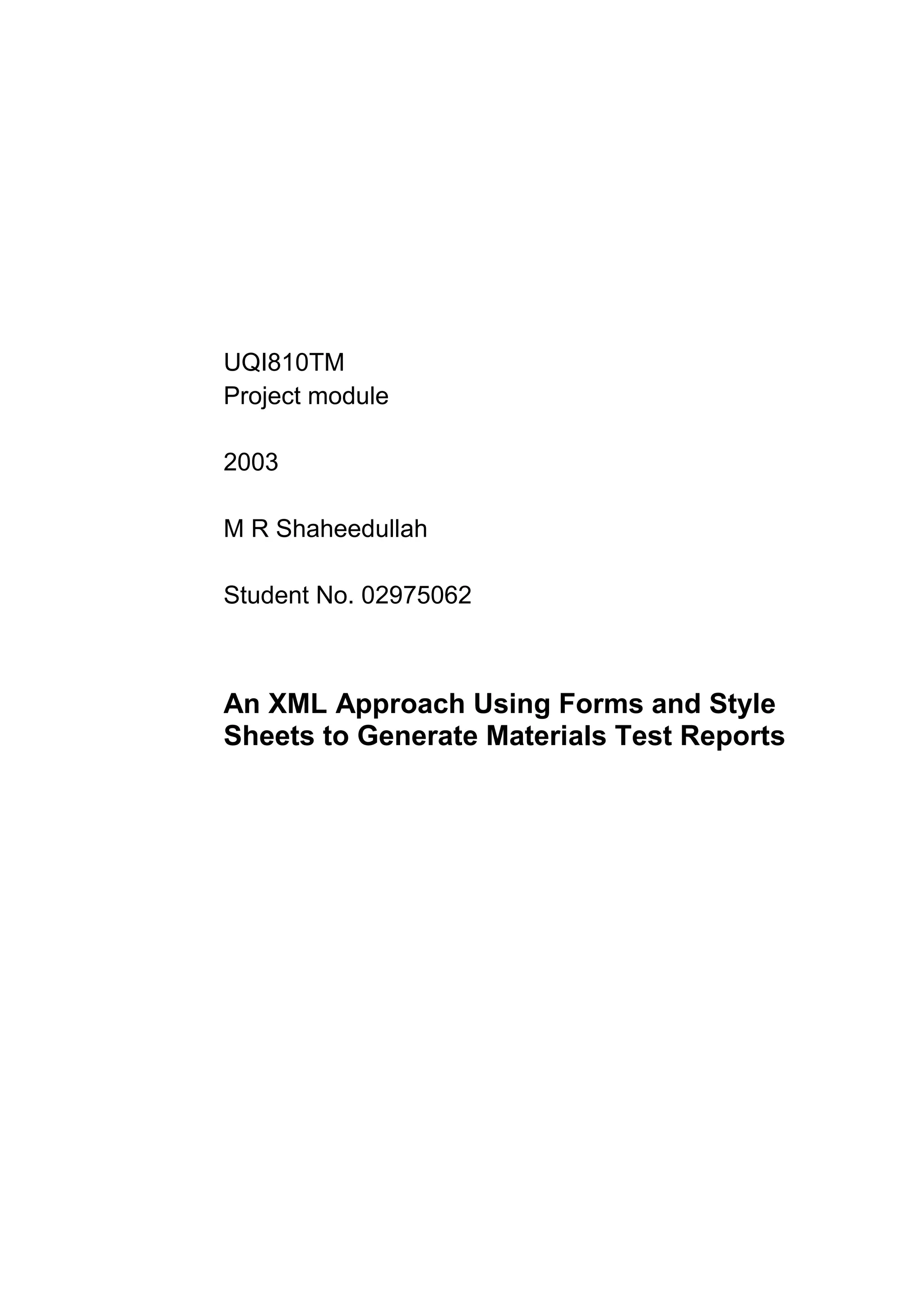 UQI810TM
Project module

2003

M R Shaheedullah

Student No. 02975062

An XML Approach Using Forms and Style Sheets to Generate Materials Test Reports